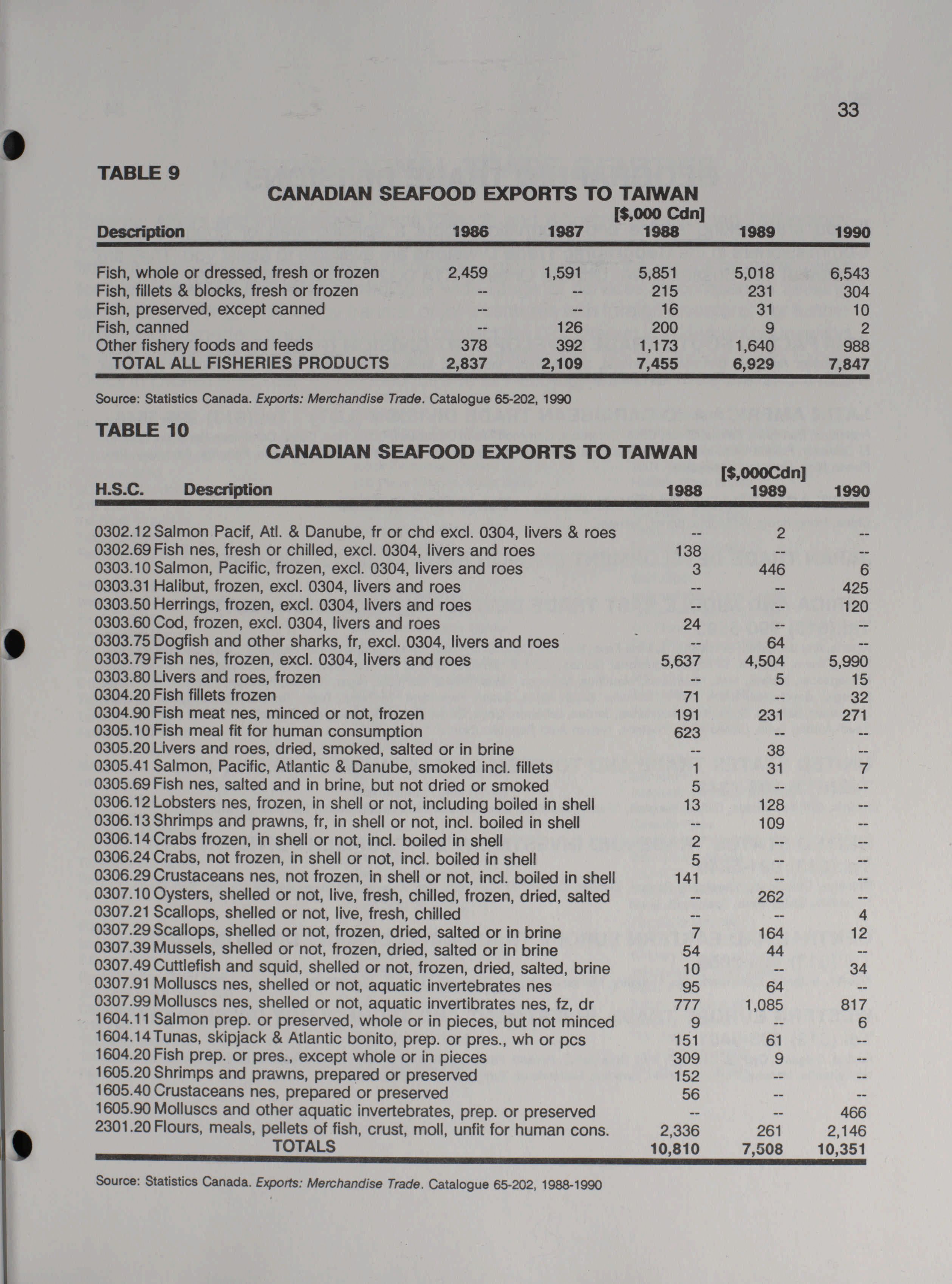 33

TABLE 9

CANADIAN SEAFOOD EXPORTS TO TAIWAN

[$,000 Cdn]

| Description | 1986 | 1987 | 1988 | 1989 | 1990 |
|---|---|---|---|---|---|
| Fish, whole or dressed, fresh or frozen | 2,459 | 1,591 | 5,851 | 5,018 | 6,543 |
| Fish, fillets & blocks, fresh or frozen | -- | -- | 215 | 231 | 304 |
| Fish, preserved, except canned | -- | -- | 16 | 31 | 10 |
| Fish, canned | -- | 126 | 200 | 9 | 2 |
| Other fishery foods and feeds | 378 | 392 | 1,173 | 1,640 | 988 |
| TOTAL ALL FISHERIES PRODUCTS | 2,837 | 2,109 | 7,455 | 6,929 | 7,847 |

Source: Statistics Canada. Exports: Merchandise Trade. Catalogue 65-202, 1990

TABLE 10

CANADIAN SEAFOOD EXPORTS TO TAIWAN

[$,000Cdn]

| H.S.C. | Description | 1988 | 1989 | 1990 |
|---|---|---|---|---|
| 0302.12 | Salmon Pacif, Atl. & Danube, fr or chd excl. 0304, livers & roes | -- | 2 | -- |
| 0302.69 | Fish nes, fresh or chilled, excl. 0304, livers and roes | 138 | -- | -- |
| 0303.10 | Salmon, Pacific, frozen, excl. 0304, livers and roes | 3 | 446 | 6 |
| 0303.31 | Halibut, frozen, excl. 0304, livers and roes | -- | -- | 425 |
| 0303.50 | Herrings, frozen, excl. 0304, livers and roes | -- | -- | 120 |
| 0303.60 | Cod, frozen, excl. 0304, livers and roes | 24 | -- | -- |
| 0303.75 | Dogfish and other sharks, fr, excl. 0304, livers and roes | -- | 64 | -- |
| 0303.79 | Fish nes, frozen, excl. 0304, livers and roes | 5,637 | 4,504 | 5,990 |
| 0303.80 | Livers and roes, frozen | -- | 5 | 15 |
| 0304.20 | Fish fillets frozen | 71 | -- | 32 |
| 0304.90 | Fish meat nes, minced or not, frozen | 191 | 231 | 271 |
| 0305.10 | Fish meal fit for human consumption | 623 | -- | -- |
| 0305.20 | Livers and roes, dried, smoked, salted or in brine | -- | 38 | -- |
| 0305.41 | Salmon, Pacific, Atlantic & Danube, smoked incl. fillets | 1 | 31 | 7 |
| 0305.69 | Fish nes, salted and in brine, but not dried or smoked | 5 | -- | -- |
| 0306.12 | Lobsters nes, frozen, in shell or not, including boiled in shell | 13 | 128 | -- |
| 0306.13 | Shrimps and prawns, fr, in shell or not, incl. boiled in shell | -- | 109 | -- |
| 0306.14 | Crabs frozen, in shell or not, incl. boiled in shell | 2 | -- | -- |
| 0306.24 | Crabs, not frozen, in shell or not, incl. boiled in shell | 5 | -- | -- |
| 0306.29 | Crustaceans nes, not frozen, in shell or not, incl. boiled in shell | 141 | -- | -- |
| 0307.10 | Oysters, shelled or not, live, fresh, chilled, frozen, dried, salted | -- | 262 | -- |
| 0307.21 | Scallops, shelled or not, live, fresh, chilled | -- | -- | 4 |
| 0307.29 | Scallops, shelled or not, frozen, dried, salted or in brine | 7 | 164 | 12 |
| 0307.39 | Mussels, shelled or not, frozen, dried, salted or in brine | 54 | 44 | -- |
| 0307.49 | Cuttlefish and squid, shelled or not, frozen, dried, salted, brine | 10 | -- | 34 |
| 0307.91 | Molluscs nes, shelled or not, aquatic invertebrates nes | 95 | 64 | -- |
| 0307.99 | Molluscs nes, shelled or not, aquatic invertibrates nes, fz, dr | 777 | 1,085 | 817 |
| 1604.11 | Salmon prep. or preserved, whole or in pieces, but not minced | 9 | -- | 6 |
| 1604.14 | Tunas, skipjack & Atlantic bonito, prep. or pres., wh or pcs | 151 | 61 | -- |
| 1604.20 | Fish prep. or pres., except whole or in pieces | 309 | 9 | -- |
| 1605.20 | Shrimps and prawns, prepared or preserved | 152 | -- | -- |
| 1605.40 | Crustaceans nes, prepared or preserved | 56 | -- | -- |
| 1605.90 | Molluscs and other aquatic invertebrates, prep. or preserved | -- | -- | 466 |
| 2301.20 | Flours, meals, pellets of fish, crust, moll, unfit for human cons. | 2,336 | 261 | 2,146 |
| | TOTALS | 10,810 | 7,508 | 10,351 |

Source: Statistics Canada. Exports: Merchandise Trade. Catalogue 65-202, 1988-1990